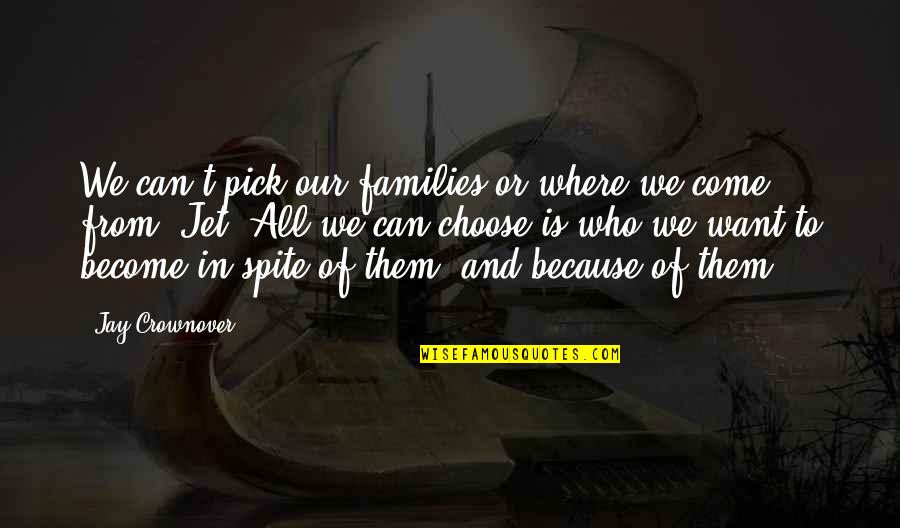 We can't pick our families or where we come from, Jet. All we can choose is who we want to become in spite of them, and because of them.

Jay Crownover

WISEFAMOUSQUOTES.COM